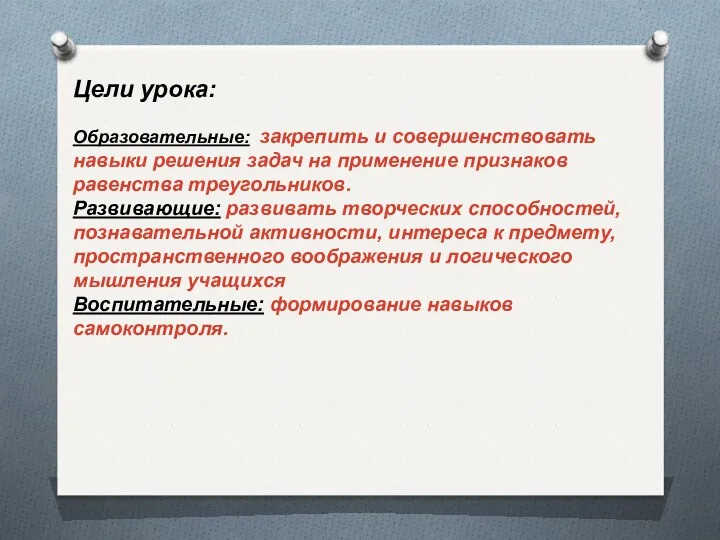 Цели урока:

Образовательные: закрепить и совершенствовать навыки решения задач на применение признаков равенства треугольников.
Развивающие: развивать творческих способностей, познавательной активности, интереса к предмету, пространственного воображения и логического мышления учащихся
Воспитательные: формирование навыков самоконтроля.